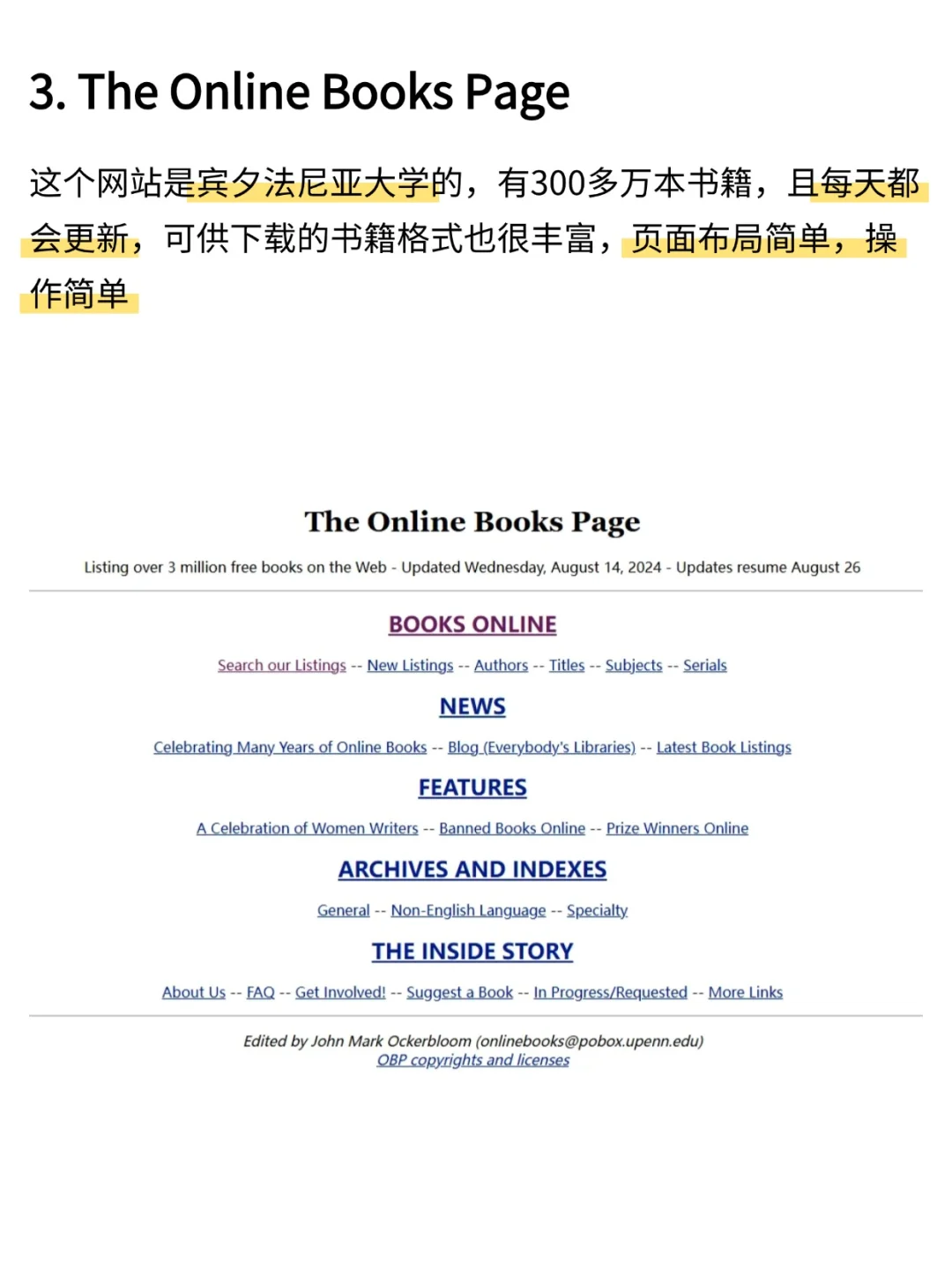 3. The Online Books Page

这个网站是宾夕法尼亚大学的，有300多万本书籍，且每天都会更新，可供下载的书籍格式也很丰富，页面布局简单，操作简单

The Online Books Page

Listing over 3 million free books on the Web - Updated Wednesday, August 14, 2024 - Updates resume August 26

BOOKS ONLINE

Search our Listings -- New Listings -- Authors -- Titles -- Subjects -- Serials

NEWS

Celebrating Many Years of Online Books -- Blog (Everybody's Libraries) -- Latest Book Listings

FEATURES

A Celebration of Women Writers -- Banned Books Online -- Prize Winners Online

ARCHIVES AND INDEXES

General -- Non-English Language -- Specialty

THE INSIDE STORY

About Us -- FAQ -- Get Involved! -- Suggest a Book -- In Progress/Requested -- More Links

Edited by John Mark Ockerbloom (onlinebooks@pobox.upenn.edu)
OBP copyrights and licenses